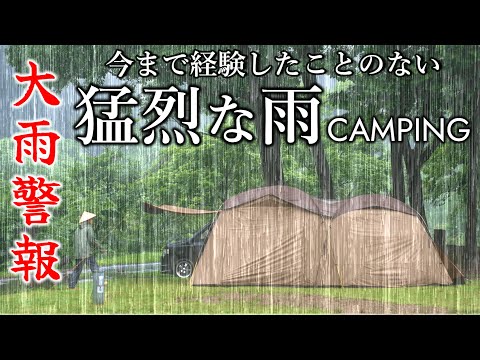 大雨警報

今まで経験したことのない

猛烈な雨 CAMPING